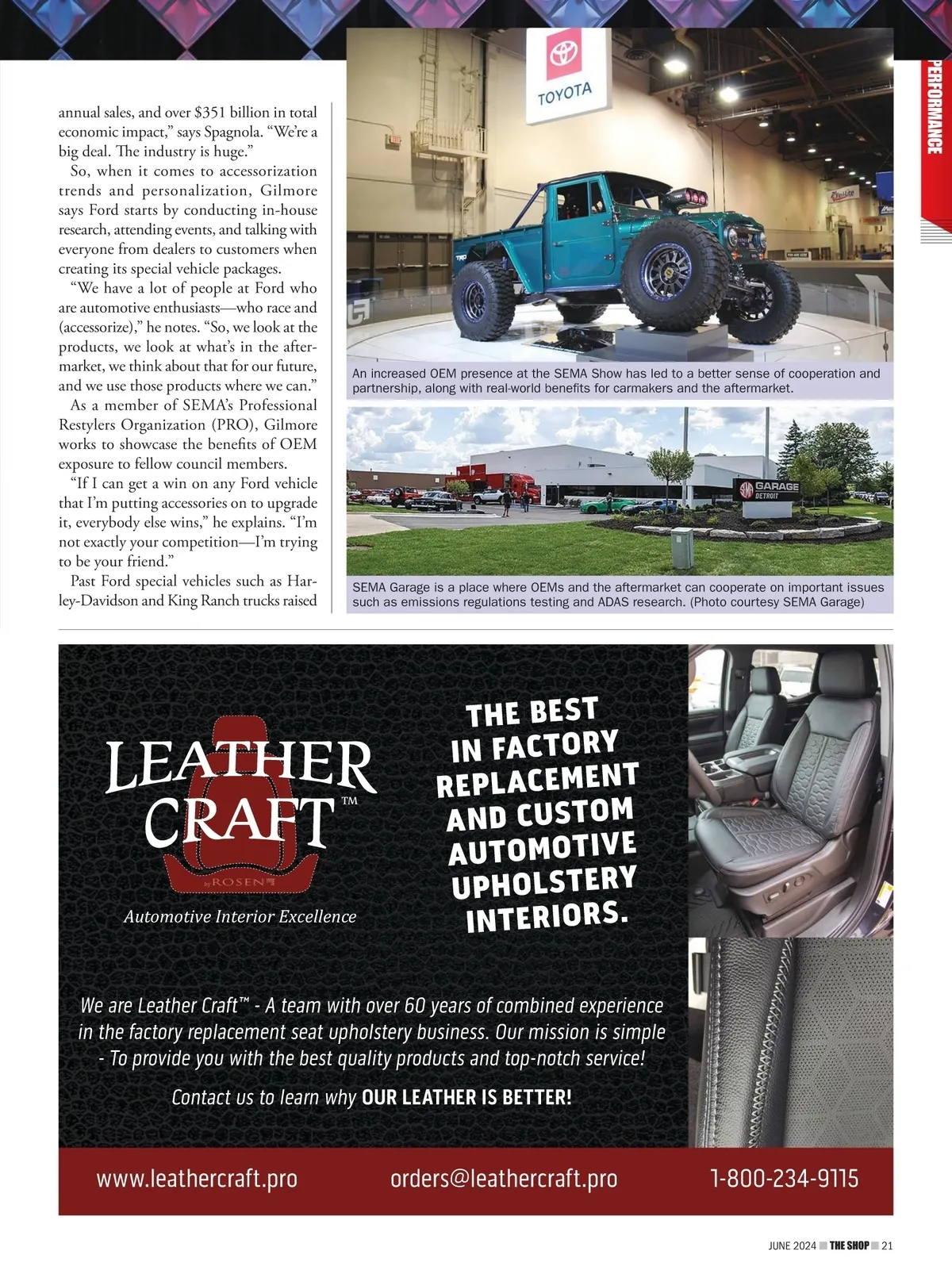 PERFORMANCE

annual sales, and over $351 billion in total economic impact," says Spagnola. "We're a big deal. The industry is huge."

So, when it comes to accessorization trends and personalization, Gilmore says Ford starts by conducting in-house research, attending events, and talking with everyone from dealers to customers when creating its special vehicle packages.

"We have a lot of people at Ford who are automotive enthusiasts—who race and (accessorize)," he notes. "So, we look at the products, we look at what's in the aftermarket, we think about that for our future, and we use those products where we can."

As a member of SEMA's Professional Restylers Organization (PRO), Gilmore works to showcase the benefits of OEM exposure to fellow council members.

"If I can get a win on any Ford vehicle that I'm putting accessories on to upgrade it, everybody else wins," he explains. "I'm not exactly your competition—I'm trying to be your friend."

Past Ford special vehicles such as Harley-Davidson and King Ranch trucks raised

TOYOTA

An increased OEM presence at the SEMA Show has led to a better sense of cooperation and partnership, along with real-world benefits for carmakers and the aftermarket.

SEMA GARAGE DETROIT

SEMA Garage is a place where OEMs and the aftermarket can cooperate on important issues such as emissions regulations testing and ADAS research. (Photo courtesy SEMA Garage)

LEATHER CRAFT™ by ROSEN

Automotive Interior Excellence

THE BEST IN FACTORY REPLACEMENT AND CUSTOM AUTOMOTIVE UPHOLSTERY INTERIORS.

We are Leather Craft™ - A team with over 60 years of combined experience in the factory replacement seat upholstery business. Our mission is simple - To provide you with the best quality products and top-notch service!

Contact us to learn why OUR LEATHER IS BETTER!

www.leathercraft.pro orders@leathercraft.pro 1-800-234-9115

JUNE 2024 THE SHOP 21